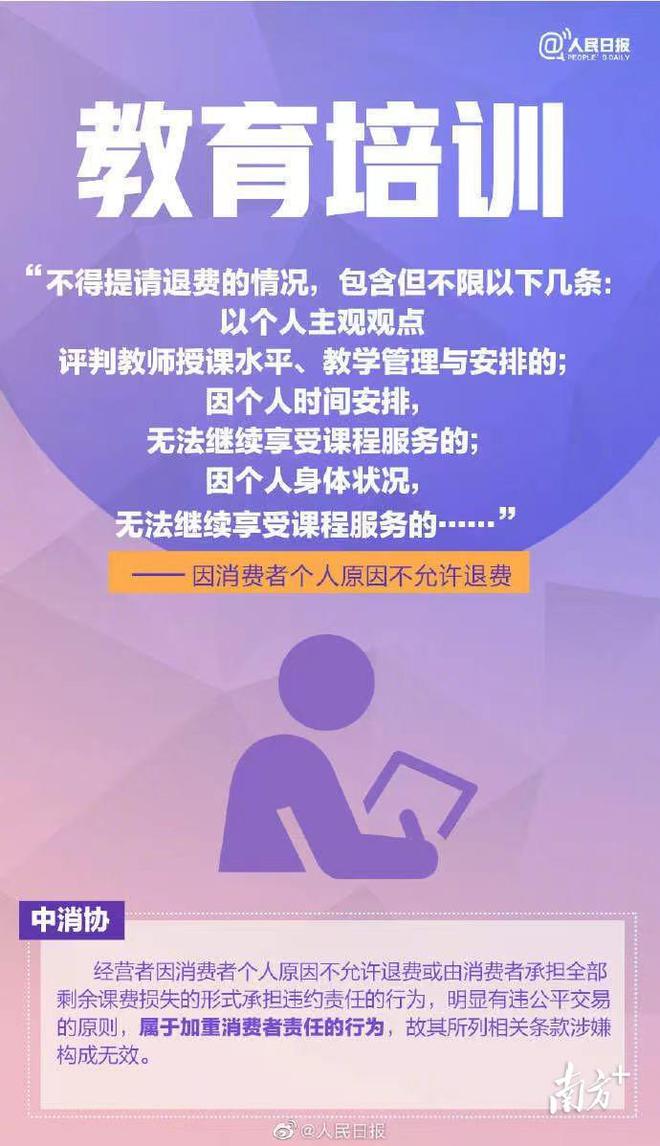 @人民日报 PEOPLE'S DAILY

教育培训

“不得提请退费的情况，包含但不限以下几条：
以个人主观观点
评判教师授课水平、教学管理与安排的；
因个人时间安排，
无法继续享受课程服务的；
因个人身体状况，
无法继续享受课程服务的……”

—— 因消费者个人原因不允许退费

中消协

经营者因消费者个人原因不允许退费或由消费者承担全部剩余课费损失的形式承担违约责任的行为，明显有违公平交易的原则，属于加重消费者责任的行为，故其所列相关条款涉嫌构成无效。

南方+

@人民日报